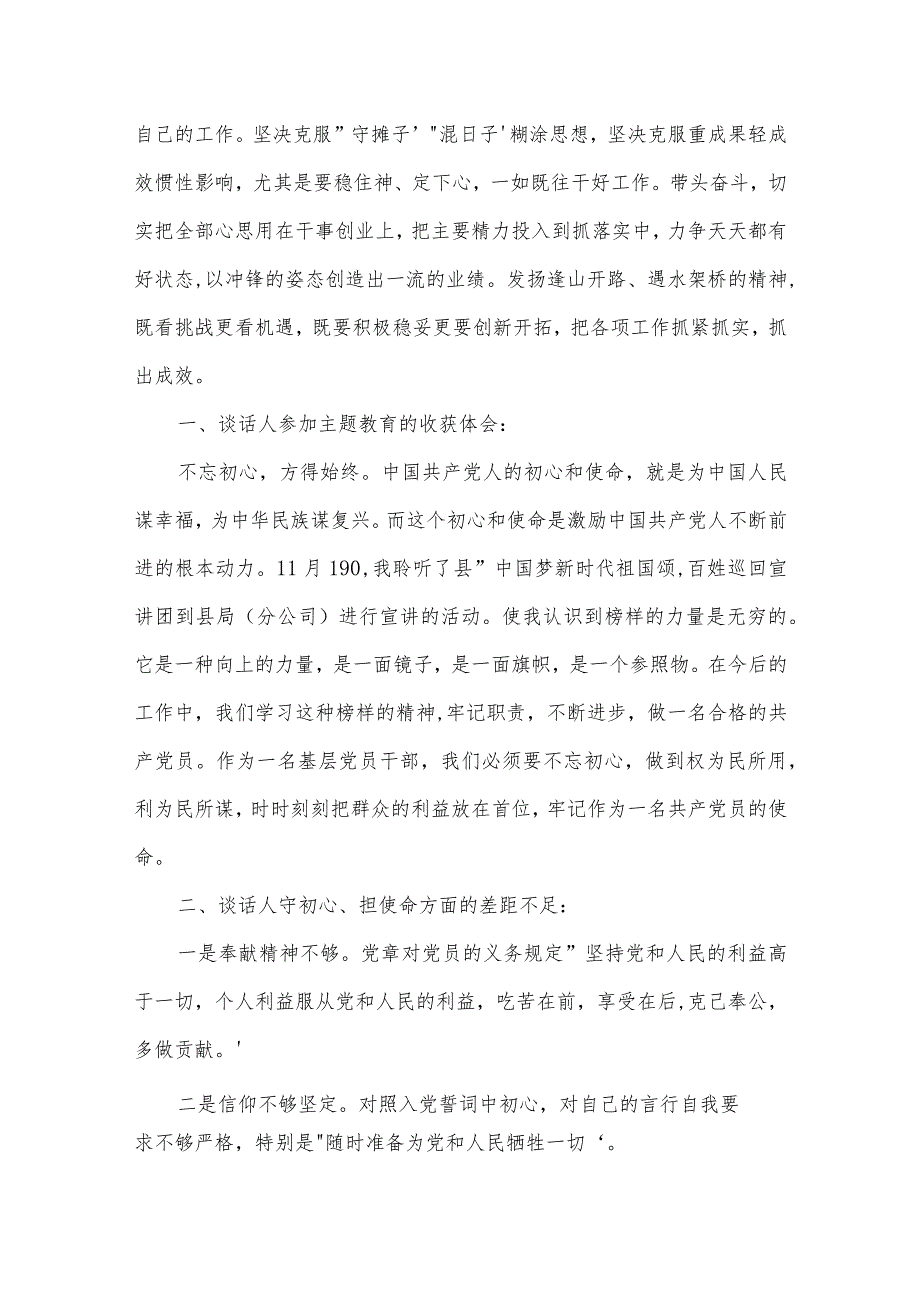 自己的工作。坚决克服”守摊子’"混日子'糊涂思想，坚决克服重成果轻成效惯性影响，尤其是要稳住神、定下心，一如既往干好工作。带头奋斗，切实把全部心思用在干事创业上，把主要精力投入到抓落实中，力争天天都有好状态，以冲锋的姿态创造出一流的业绩。发扬逢山开路、遇水架桥的精神，既看挑战更看机遇，既要积极稳妥更要创新开拓，把各项工作抓紧抓实，抓出成效。

一、谈话人参加主题教育的收获体会：

不忘初心，方得始终。中国共产党人的初心和使命，就是为中国人民谋幸福，为中华民族谋复兴。而这个初心和使命是激励中国共产党人不断前进的根本动力。11月190,我聆听了县”中国梦新时代祖国颂,百姓巡回宣讲团到县局（分公司）进行宣讲的活动。使我认识到榜样的力量是无穷的。它是一种向上的力量，是一面镜子，是一面旗帜，是一个参照物。在今后的工作中，我们学习这种榜样的精神,牢记职责，不断进步，做一名合格的共产党员。作为一名基层党员干部，我们必须要不忘初心，做到权为民所用，利为民所谋，时时刻刻把群众的利益放在首位,牢记作为一名共产党员的使命。

二、谈话人守初心、担使命方面的差距不足：

一是奉献精神不够。党章对党员的义务规定”坚持党和人民的利益高于一切，个人利益服从党和人民的利益，吃苦在前，享受在后,克己奉公，多做贡献。'

二是信仰不够坚定。对照入党誓词中初心，对自己的言行自我要求不够严格，特别是"随时准备为党和人民牺牲一切‘。